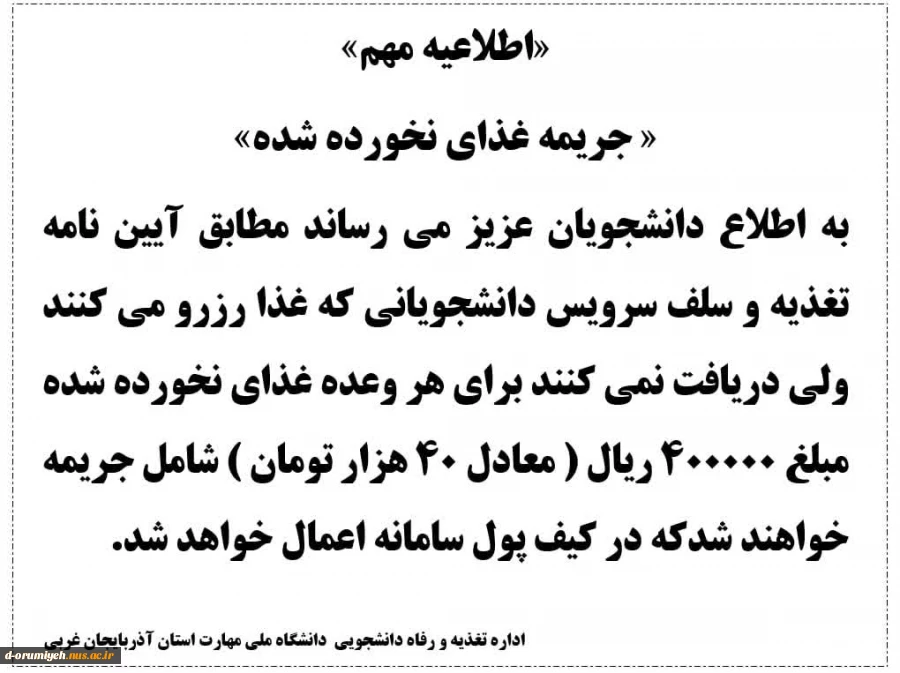 «اطلاعیه مهم»

« جریمه غذای نخورده شده»

به اطلاع دانشجویان عزیز می رساند مطابق آیین نامه تغذیه و سلف سرویس دانشجویانی که غذا رزرو می کنند ولی دریافت نمی کنند برای هر وعده غذای نخورده شده مبلغ ۴۰۰۰۰۰ ریال ( معادل ۴۰ هزار تومان ) شامل جریمه خواهند شدکه در کیف پول سامانه اعمال خواهد شد.

اداره تغذیه و رفاه دانشجویی دانشگاه ملی مهارت استان آذربایجان غربی

d-orumiyeh.nus.ac.ir